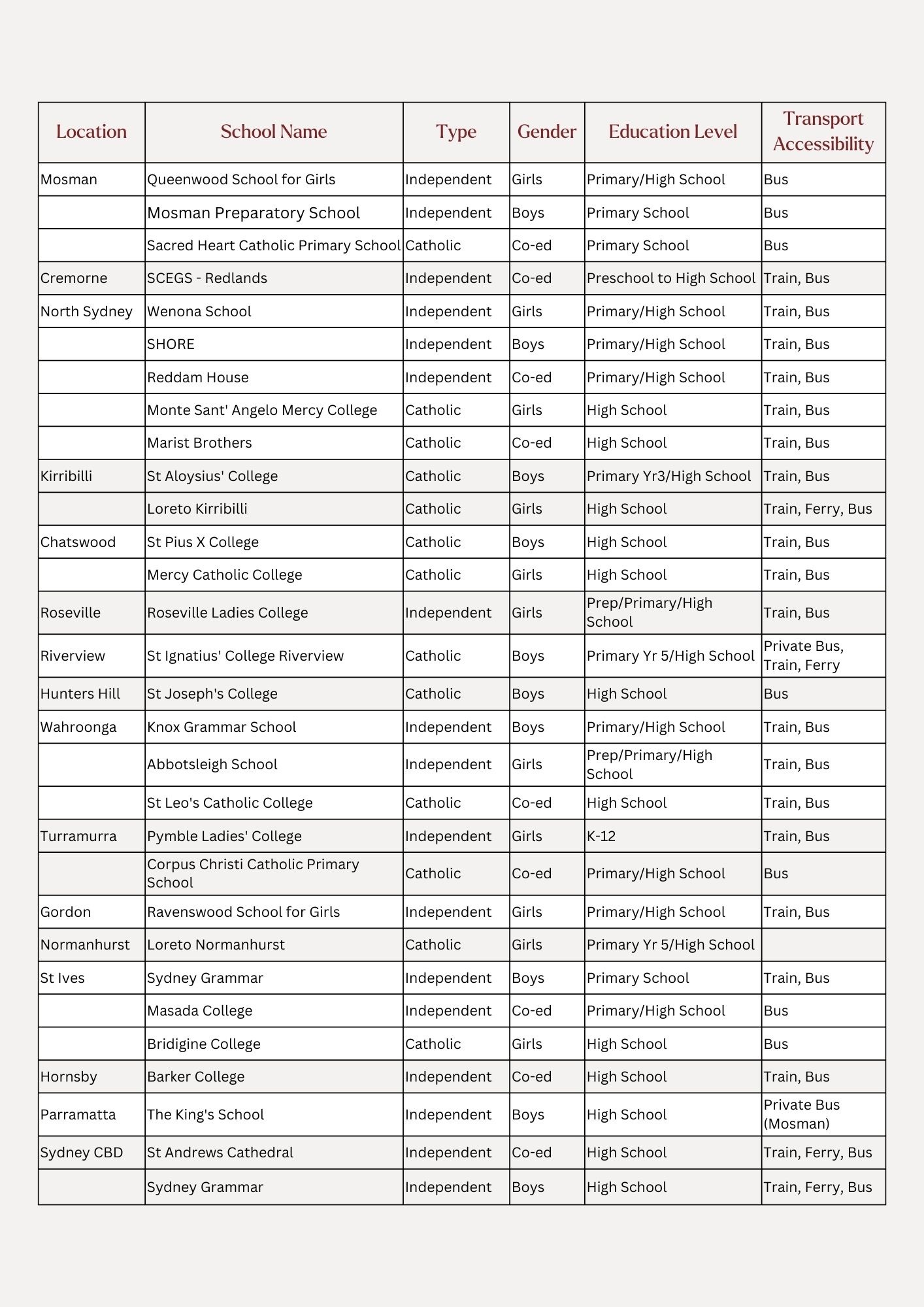 | Location | School Name | Type | Gender | Education Level | Transport Accessibility |
|---|---|---|---|---|---|
| Mosman | Queenwood School for Girls | Independent | Girls | Primary/High School | Bus |
| | Mosman Preparatory School | Independent | Boys | Primary School | Bus |
| | Sacred Heart Catholic Primary School | Catholic | Co-ed | Primary School | Bus |
| Cremorne | SCEGS - Redlands | Independent | Co-ed | Preschool to High School | Train, Bus |
| North Sydney | Wenona School | Independent | Girls | Primary/High School | Train, Bus |
| | SHORE | Independent | Boys | Primary/High School | Train, Bus |
| | Reddam House | Independent | Co-ed | Primary/High School | Train, Bus |
| | Monte Sant' Angelo Mercy College | Catholic | Girls | High School | Train, Bus |
| | Marist Brothers | Catholic | Co-ed | High School | Train, Bus |
| Kirribilli | St Aloysius' College | Catholic | Boys | Primary Yr3/High School | Train, Bus |
| | Loreto Kirribilli | Catholic | Girls | High School | Train, Ferry, Bus |
| Chatswood | St Pius X College | Catholic | Boys | High School | Train, Bus |
| | Mercy Catholic College | Catholic | Girls | High School | Train, Bus |
| Roseville | Roseville Ladies College | Independent | Girls | Prep/Primary/High School | Train, Bus |
| Riverview | St Ignatius' College Riverview | Catholic | Boys | Primary Yr 5/High School | Private Bus, Train, Ferry |
| Hunters Hill | St Joseph's College | Catholic | Boys | High School | Bus |
| Wahroonga | Knox Grammar School | Independent | Boys | Primary/High School | Train, Bus |
| | Abbotsleigh School | Independent | Girls | Prep/Primary/High School | Train, Bus |
| | St Leo's Catholic College | Catholic | Co-ed | High School | Train, Bus |
| Turramurra | Pymble Ladies' College | Independent | Girls | K-12 | Train, Bus |
| | Corpus Christi Catholic Primary School | Catholic | Co-ed | Primary/High School | Bus |
| Gordon | Ravenswood School for Girls | Independent | Girls | Primary/High School | Train, Bus |
| Normanhurst | Loreto Normanhurst | Catholic | Girls | Primary Yr 5/High School | |
| St Ives | Sydney Grammar | Independent | Boys | Primary School | Train, Bus |
| | Masada College | Independent | Co-ed | Primary/High School | Bus |
| | Bridigine College | Catholic | Girls | High School | Bus |
| Hornsby | Barker College | Independent | Co-ed | High School | Train, Bus |
| Parramatta | The King's School | Independent | Boys | High School | Private Bus (Mosman) |
| Sydney CBD | St Andrews Cathedral | Independent | Co-ed | High School | Train, Ferry, Bus |
| | Sydney Grammar | Independent | Boys | High School | Train, Ferry, Bus |